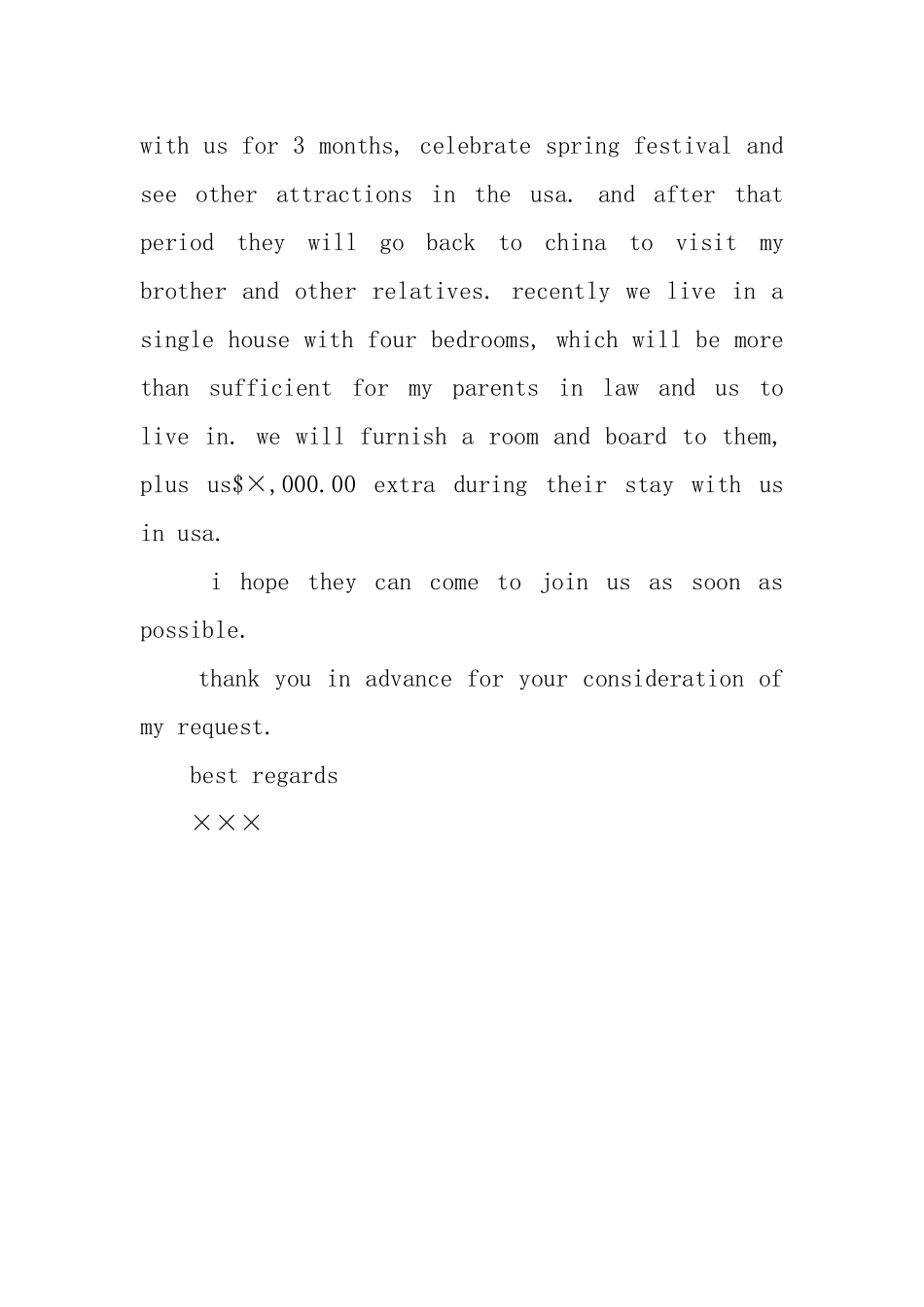 with us for 3 months, celebrate spring festival and see other attractions in the usa. and after that period they will go back to china to visit my brother and other relatives. recently we live in a single house with four bedrooms, which will be more than sufficient for my parents in law and us to live in. we will furnish a room and board to them, plus us$×,000.00 extra during their stay with us in usa.

i hope they can come to join us as soon as possible.

thank you in advance for your consideration of my request.

best regards

×××